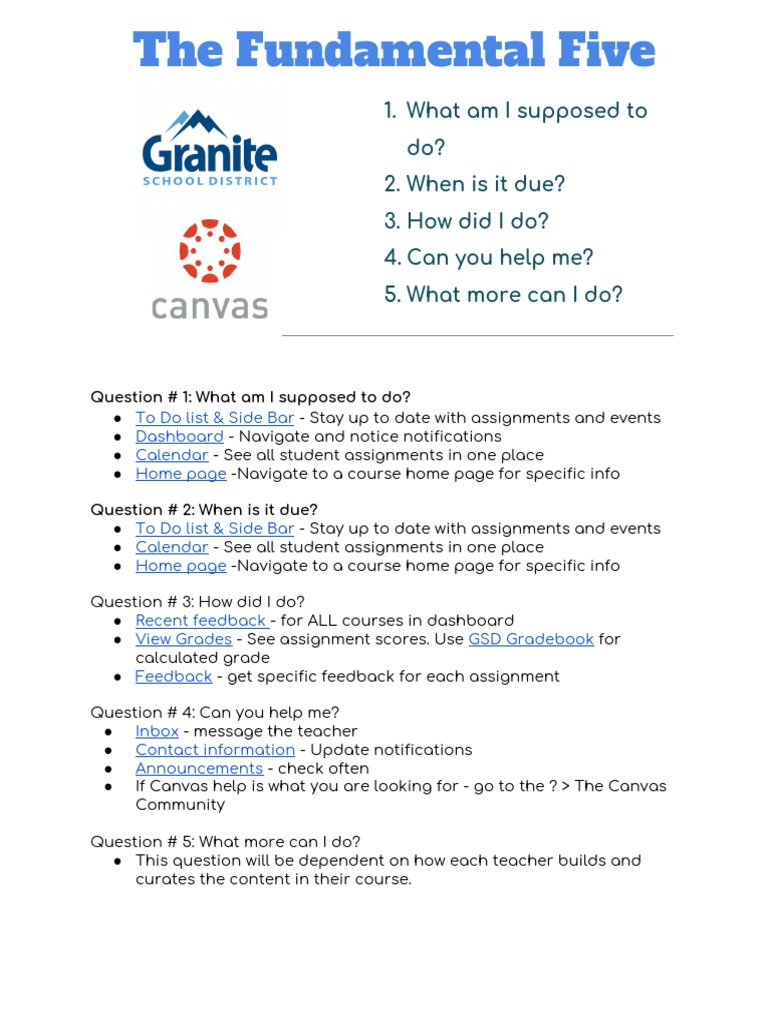 The Fundamental Five

Granite
SCHOOL DISTRICT

canvas

1. What am I supposed to do?
2. When is it due?
3. How did I do?
4. Can you help me?
5. What more can I do?

Question # 1: What am I supposed to do?
● To Do list & Side Bar - Stay up to date with assignments and events
● Dashboard - Navigate and notice notifications
● Calendar - See all student assignments in one place
● Home page -Navigate to a course home page for specific info

Question # 2: When is it due?
● To Do list & Side Bar - Stay up to date with assignments and events
● Calendar - See all student assignments in one place
● Home page -Navigate to a course home page for specific info

Question # 3: How did I do?
● Recent feedback - for ALL courses in dashboard
● View Grades - See assignment scores. Use GSD Gradebook for calculated grade
● Feedback - get specific feedback for each assignment

Question # 4: Can you help me?
● Inbox - message the teacher
● Contact information - Update notifications
● Announcements - check often
● If Canvas help is what you are looking for - go to the ? > The Canvas Community

Question # 5: What more can I do?
● This question will be dependent on how each teacher builds and curates the content in their course.